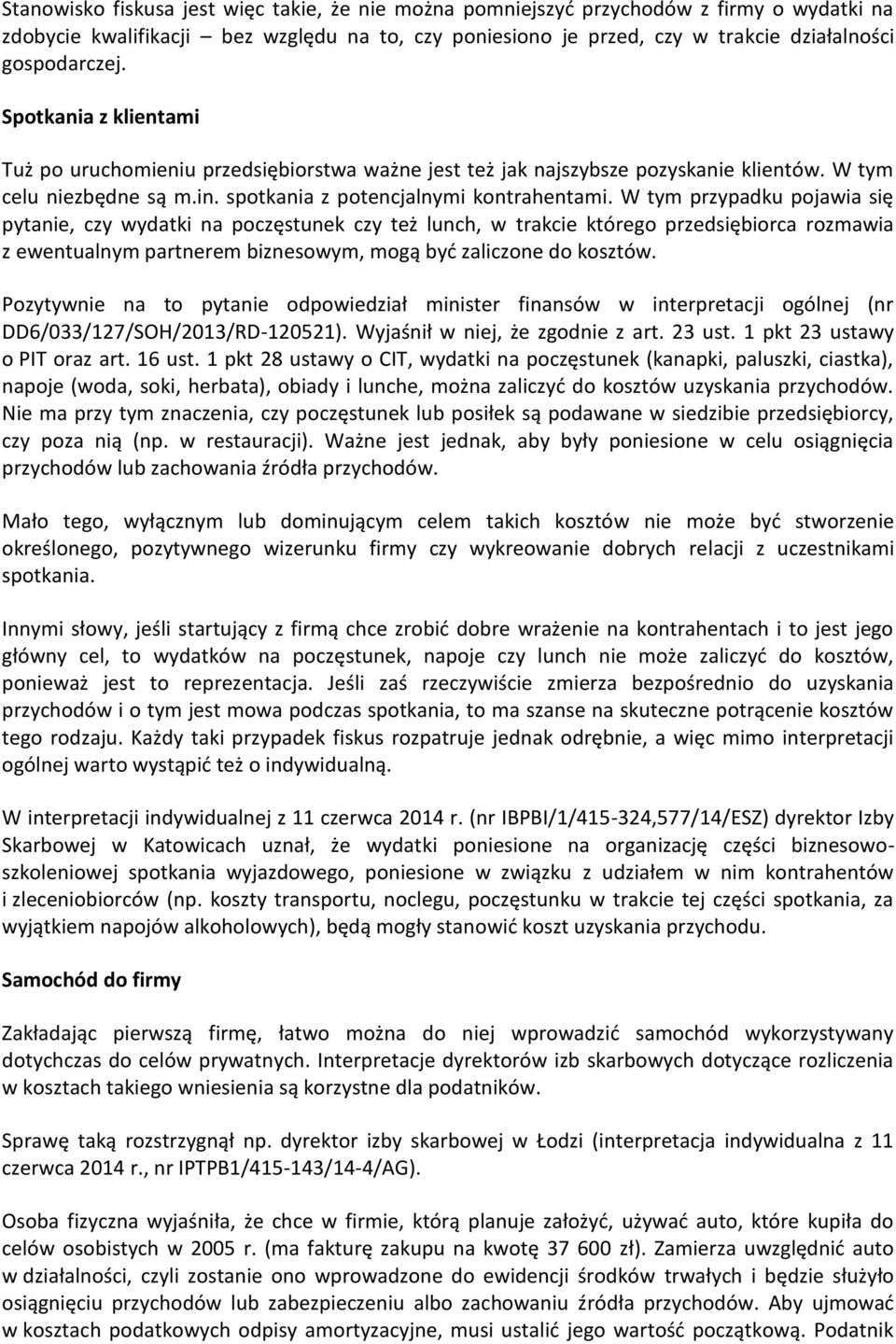 Stanowisko fiskusa jest więc takie, że nie można pomniejszyć przychodów z firmy o wydatki na zdobycie kwalifikacji – bez względu na to, czy poniesiono je przed, czy w trakcie działalności gospodarczej.

Spotkania z klientami

Tuż po uruchomieniu przedsiębiorstwa ważne jest też jak najszybsze pozyskanie klientów. W tym celu niezbędne są m.in. spotkania z potencjalnymi kontrahentami. W tym przypadku pojawia się pytanie, czy wydatki na poczęstunek czy też lunch, w trakcie którego przedsiębiorca rozmawia z ewentualnym partnerem biznesowym, mogą być zaliczone do kosztów.

Pozytywnie na to pytanie odpowiedział minister finansów w interpretacji ogólnej (nr DD6/033/127/SOH/2013/RD-120521). Wyjaśnił w niej, że zgodnie z art. 23 ust. 1 pkt 23 ustawy o PIT oraz art. 16 ust. 1 pkt 28 ustawy o CIT, wydatki na poczęstunek (kanapki, paluszki, ciastka), napoje (woda, soki, herbata), obiady i lunche, można zaliczyć do kosztów uzyskania przychodów. Nie ma przy tym znaczenia, czy poczęstunek lub posiłek są podawane w siedzibie przedsiębiorcy, czy poza nią (np. w restauracji). Ważne jest jednak, aby były poniesione w celu osiągnięcia przychodów lub zachowania źródła przychodów.

Mało tego, wyłącznym lub dominującym celem takich kosztów nie może być stworzenie określonego, pozytywnego wizerunku firmy czy wykreowanie dobrych relacji z uczestnikami spotkania.

Innymi słowy, jeśli startujący z firmą chce zrobić dobre wrażenie na kontrahentach i to jest jego główny cel, to wydatków na poczęstunek, napoje czy lunch nie może zaliczyć do kosztów, ponieważ jest to reprezentacja. Jeśli zaś rzeczywiście zmierza bezpośrednio do uzyskania przychodów i o tym jest mowa podczas spotkania, to ma szanse na skuteczne potrącenie kosztów tego rodzaju. Każdy taki przypadek fiskus rozpatruje jednak odrębnie, a więc mimo interpretacji ogólnej warto wystąpić też o indywidualną.

W interpretacji indywidualnej z 11 czerwca 2014 r. (nr IBPBI/1/415-324,577/14/ESZ) dyrektor Izby Skarbowej w Katowicach uznał, że wydatki poniesione na organizację części biznesowo-szkoleniowej spotkania wyjazdowego, poniesione w związku z udziałem w nim kontrahentów i zleceniobiorców (np. koszty transportu, noclegu, poczęstunku w trakcie tej części spotkania, za wyjątkiem napojów alkoholowych), będą mogły stanowić koszt uzyskania przychodu.

Samochód do firmy

Zakładając pierwszą firmę, łatwo można do niej wprowadzić samochód wykorzystywany dotychczas do celów prywatnych. Interpretacje dyrektorów izb skarbowych dotyczące rozliczenia w kosztach takiego wniesienia są korzystne dla podatników.

Sprawę taką rozstrzygnął np. dyrektor izby skarbowej w Łodzi (interpretacja indywidualna z 11 czerwca 2014 r., nr IPTPB1/415-143/14-4/AG).

Osoba fizyczna wyjaśniła, że chce w firmie, którą planuje założyć, używać auto, które kupiła do celów osobistych w 2005 r. (ma fakturę zakupu na kwotę 37 600 zł). Zamierza uwzględnić auto w działalności, czyli zostanie ono wprowadzone do ewidencji środków trwałych i będzie służyło osiągnięciu przychodów lub zabezpieczeniu albo zachowaniu źródła przychodów. Aby ujmować w kosztach podatkowych odpisy amortyzacyjne, musi ustalić jego wartość początkową. Podatnik